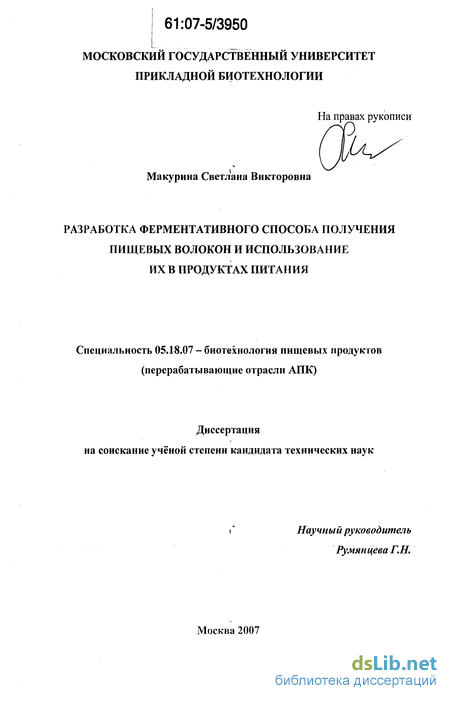 61:07-5/3950

МОСКОВСКИЙ ГОСУДАРСТВЕННЫЙ УНИВЕРСИТЕТ ПРИКЛАДНОЙ БИОТЕХНОЛОГИИ

На правах рукописи

Макурина Светлана Викторовна

РАЗРАБОТКА ФЕРМЕНТАТИВНОГО СПОСОБА ПОЛУЧЕНИЯ ПИЩЕВЫХ ВОЛОКОН И ИСПОЛЬЗОВАНИЕ ИХ В ПРОДУКТАХ ПИТАНИЯ

Специальность 05.18.07 – биотехнология пищевых продуктов (перерабатывающие отрасли АПК)

Диссертация
на соискание учёной степени кандидата технических наук

Научный руководитель
Румянцева Г.Н.

Москва 2007

dsLib.net
библиотека диссертаций